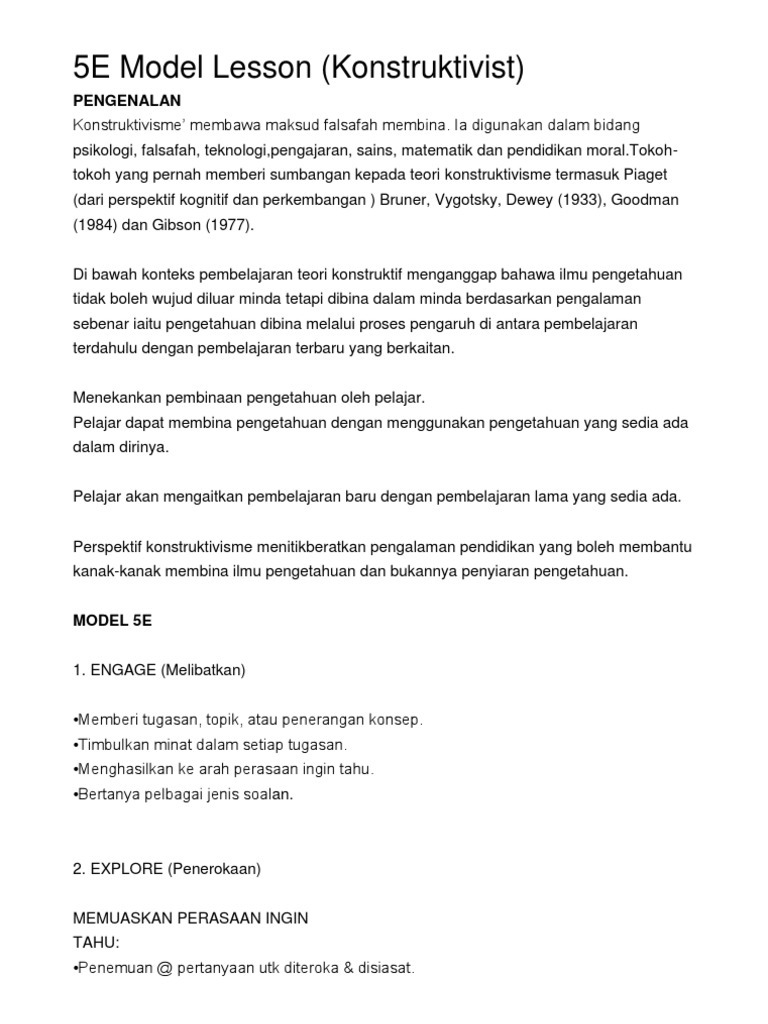 5E Model Lesson (Konstruktivist)

PENGENALAN

Konstruktivisme' membawa maksud falsafah membina. Ia digunakan dalam bidang psikologi, falsafah, teknologi,pengajaran, sains, matematik dan pendidikan moral.Tokoh-tokoh yang pernah memberi sumbangan kepada teori konstruktivisme termasuk Piaget (dari perspektif kognitif dan perkembangan ) Bruner, Vygotsky, Dewey (1933), Goodman (1984) dan Gibson (1977).

Di bawah konteks pembelajaran teori konstruktif menganggap bahawa ilmu pengetahuan tidak boleh wujud diluar minda tetapi dibina dalam minda berdasarkan pengalaman sebenar iaitu pengetahuan dibina melalui proses pengaruh di antara pembelajaran terdahulu dengan pembelajaran terbaru yang berkaitan.

Menekankan pembinaan pengetahuan oleh pelajar.
Pelajar dapat membina pengetahuan dengan menggunakan pengetahuan yang sedia ada dalam dirinya.

Pelajar akan mengaitkan pembelajaran baru dengan pembelajaran lama yang sedia ada.

Perspektif konstruktivisme menitikberatkan pengalaman pendidikan yang boleh membantu kanak-kanak membina ilmu pengetahuan dan bukannya penyiaran pengetahuan.

MODEL 5E

1. ENGAGE (Melibatkan)

•Memberi tugasan, topik, atau penerangan konsep.
•Timbulkan minat dalam setiap tugasan.
•Menghasilkan ke arah perasaan ingin tahu.
•Bertanya pelbagai jenis soalan.

2. EXPLORE (Penerokaan)

MEMUASKAN PERASAAN INGIN
TAHU:
•Penemuan @ pertanyaan utk diteroka & disiasat.